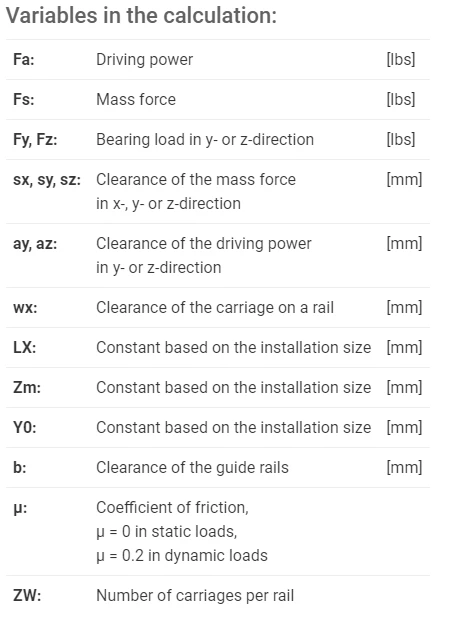 Variables in the calculation:

| Fa: | Driving power | [lbs] |
|---|---|---|
| Fs: | Mass force | [lbs] |
| Fy, Fz: | Bearing load in y- or z-direction | [lbs] |
| sx, sy, sz: | Clearance of the mass force in x-, y- or z-direction | [mm] |
| ay, az: | Clearance of the driving power in y- or z-direction | [mm] |
| wx: | Clearance of the carriage on a rail | [mm] |
| LX: | Constant based on the installation size | [mm] |
| Zm: | Constant based on the installation size | [mm] |
| Y0: | Constant based on the installation size | [mm] |
| b: | Clearance of the guide rails | [mm] |
| μ: | Coefficient of friction, μ = 0 in static loads, μ = 0.2 in dynamic loads | |
| ZW: | Number of carriages per rail | |